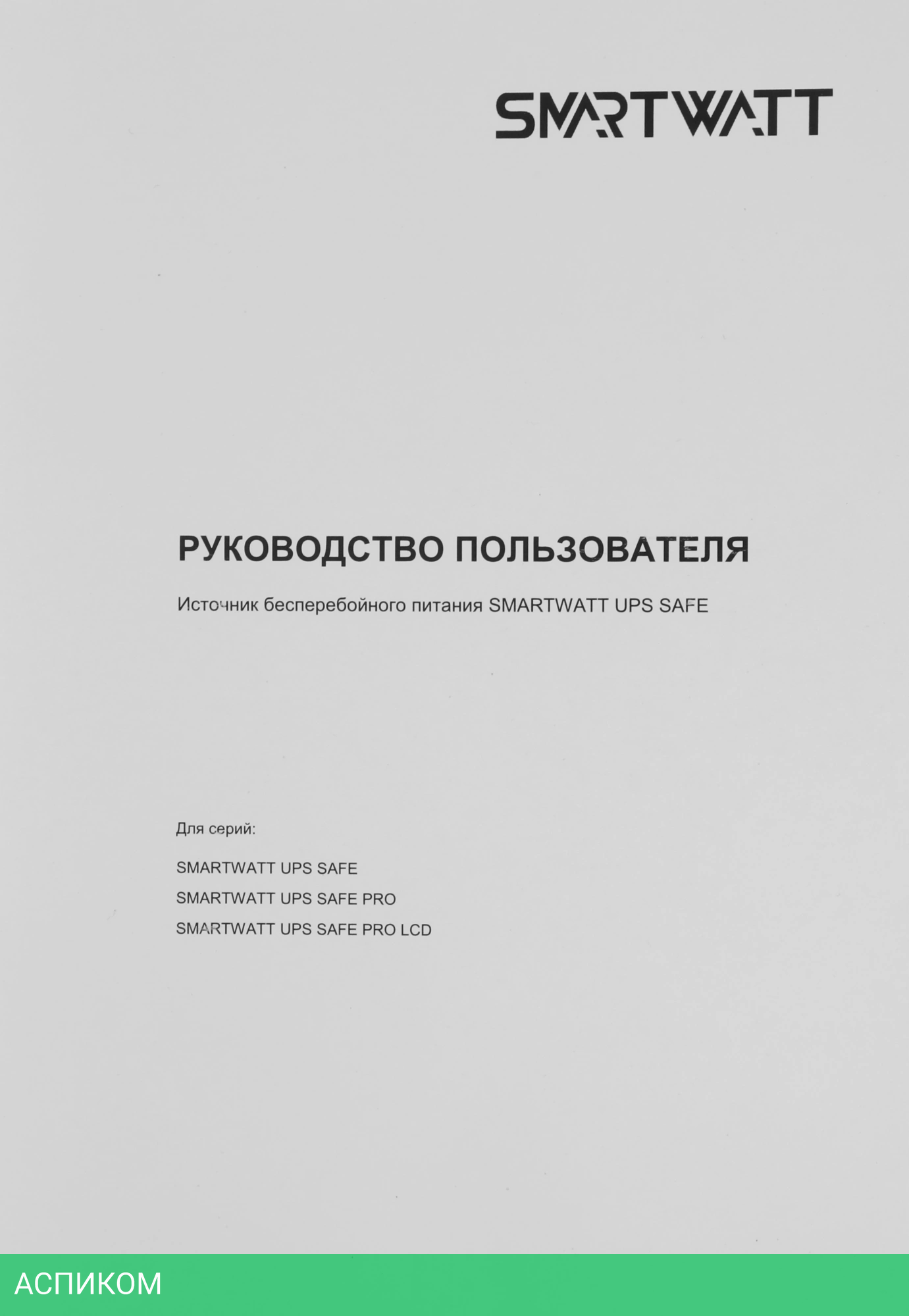 SMARTWATT

РУКОВОДСТВО ПОЛЬЗОВАТЕЛЯ

Источник бесперебойного питания SMARTWATT UPS SAFE

Для серий:

SMARTWATT UPS SAFE
SMARTWATT UPS SAFE PRO
SMARTWATT UPS SAFE PRO LCD

АСПИКОМ